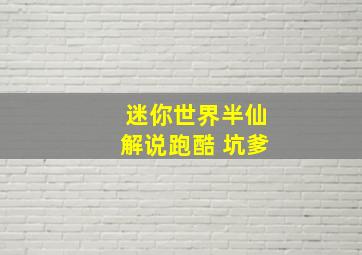 迷你世界半仙
解说跑酷 坑爹